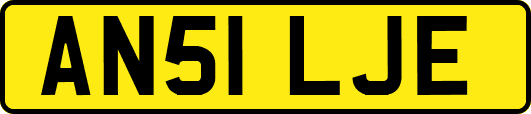 AN51 LJE